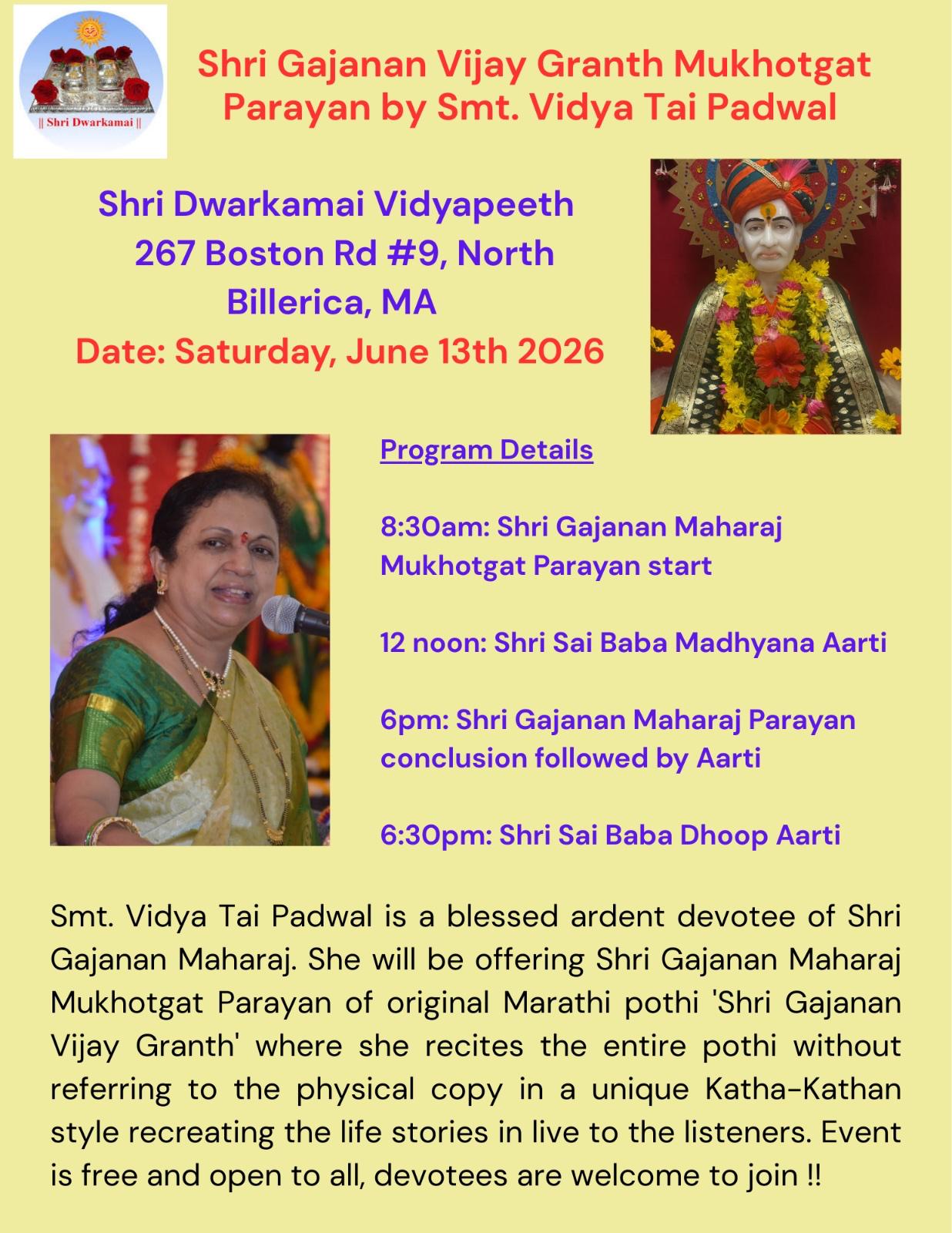 || Shri Dwarkamai ||

Shri Gajanan Vijay Granth Mukhotgat Parayan by Smt. Vidya Tai Padwal

Shri Dwarkamai Vidyapeeth
267 Boston Rd #9, North Billerica, MA
Date: Saturday, June 13th 2026

Program Details

8:30am: Shri Gajanan Maharaj Mukhotgat Parayan start

12 noon: Shri Sai Baba Madhyana Aarti

6pm: Shri Gajanan Maharaj Parayan conclusion followed by Aarti

6:30pm: Shri Sai Baba Dhoop Aarti

Smt. Vidya Tai Padwal is a blessed ardent devotee of Shri Gajanan Maharaj. She will be offering Shri Gajanan Maharaj Mukhotgat Parayan of original Marathi pothi 'Shri Gajanan Vijay Granth' where she recites the entire pothi without referring to the physical copy in a unique Katha-Kathan style recreating the life stories in live to the listeners. Event is free and open to all, devotees are welcome to join !!